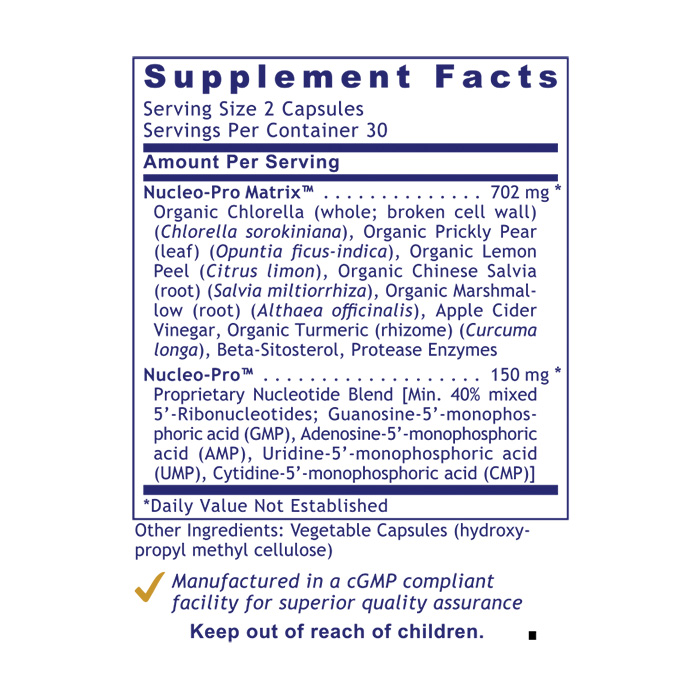 Supplement Facts
Serving Size 2 Capsules
Servings Per Container 30

Amount Per Serving

Nucleo-Pro Matrix™ 702 mg *
Organic Chlorella (whole; broken cell wall) (Chlorella sorokiniana), Organic Prickly Pear (leaf) (Opuntia ficus-indica), Organic Lemon Peel (Citrus limon), Organic Chinese Salvia (root) (Salvia miltiorrhiza), Organic Marshmallow (root) (Althaea officinalis), Apple Cider Vinegar, Organic Turmeric (rhizome) (Curcuma longa), Beta-Sitosterol, Protease Enzymes

Nucleo-Pro™ 150 mg *
Proprietary Nucleotide Blend [Min. 40% mixed 5'-Ribonucleotides; Guanosine-5'-monophosphoric acid (GMP), Adenosine-5'-monophosphoric acid (AMP), Uridine-5'-monophosphoric acid (UMP), Cytidine-5'-monophosphoric acid (CMP)]

*Daily Value Not Established

Other Ingredients: Vegetable Capsules (hydroxypropyl methyl cellulose)

✓ Manufactured in a cGMP compliant facility for superior quality assurance

Keep out of reach of children.